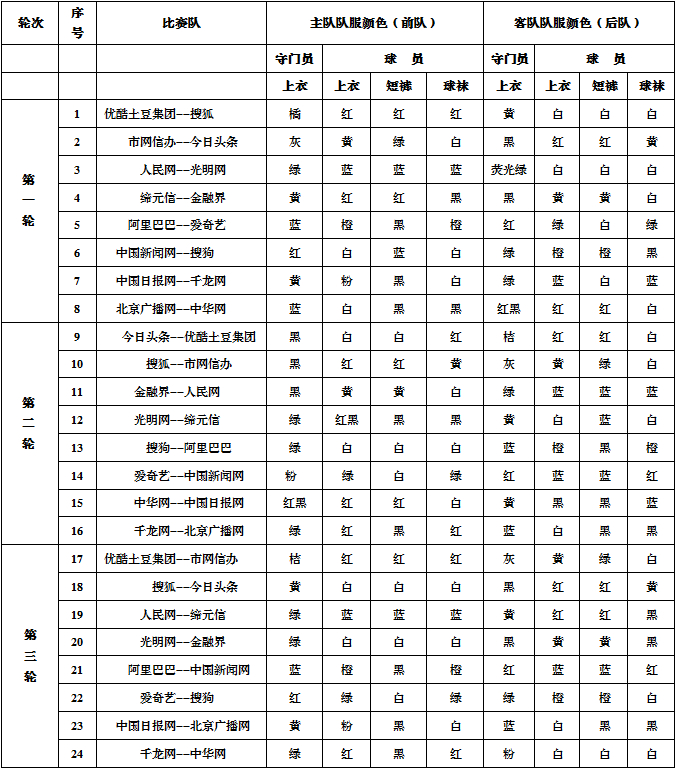 | 轮次 | 序号 | 比赛队 | 主队队服颜色（前队） | | | | 客队队服颜色（后队） | | | |
|---|---|---|---|---|---|---|---|---|---|---|
| | | | 守门员 | 球　员 | | | 守门员 | 球　员 | | |
| | | | 上衣 | 上衣 | 短裤 | 球袜 | 上衣 | 上衣 | 短裤 | 球袜 |
| 第一轮 | 1 | 优酷土豆集团--搜狐 | 橘 | 红 | 红 | 红 | 黄 | 白 | 白 | 白 |
| | 2 | 市网信办--今日头条 | 灰 | 黄 | 绿 | 白 | 黑 | 红 | 红 | 黄 |
| | 3 | 人民网--光明网 | 绿 | 蓝 | 蓝 | 蓝 | 荧光绿 | 白 | 白 | 白 |
| | 4 | 缔元信--金融界 | 黄 | 红 | 红 | 黑 | 黑 | 黄 | 黄 | 白 |
| | 5 | 阿里巴巴--爱奇艺 | 蓝 | 橙 | 黑 | 橙 | 红 | 绿 | 白 | 绿 |
| | 6 | 中国新闻网--搜狗 | 红 | 白 | 蓝 | 白 | 绿 | 橙 | 橙 | 黑 |
| | 7 | 中国日报网--千龙网 | 黄 | 粉 | 黑 | 白 | 绿 | 蓝 | 白 | 蓝 |
| | 8 | 北京广播网--中华网 | 蓝 | 白 | 黑 | 黑 | 红黑 | 红 | 红 | 白 |
| 第二轮 | 9 | 今日头条--优酷土豆集团 | 黑 | 白 | 白 | 红 | 桔 | 红 | 红 | 白 |
| | 10 | 搜狐--市网信办 | 黑 | 红 | 红 | 黄 | 灰 | 黄 | 绿 | 白 |
| | 11 | 金融界--人民网 | 黑 | 黄 | 黄 | 白 | 绿 | 蓝 | 蓝 | 蓝 |
| | 12 | 光明网--缔元信 | 绿 | 红黑 | 黑 | 黑 | 黄 | 白 | 蓝 | 白 |
| | 13 | 搜狗--阿里巴巴 | 绿 | 白 | 白 | 白 | 蓝 | 橙 | 黑 | 橙 |
| | 14 | 爱奇艺--中国新闻网 | 粉 | 绿 | 白 | 绿 | 红 | 蓝 | 蓝 | 红 |
| | 15 | 中华网--中国日报网 | 红黑 | 红 | 红 | 白 | 黄 | 黑 | 黑 | 蓝 |
| | 16 | 千龙网--北京广播网 | 绿 | 红 | 黑 | 红 | 蓝 | 白 | 黑 | 黑 |
| 第三轮 | 17 | 优酷土豆集团--市网信办 | 桔 | 红 | 红 | 红 | 灰 | 黄 | 绿 | 白 |
| | 18 | 搜狐--今日头条 | 黄 | 白 | 白 | 白 | 黑 | 红 | 红 | 黄 |
| | 19 | 人民网--缔元信 | 绿 | 蓝 | 蓝 | 蓝 | 黄 | 红 | 红 | 黑 |
| | 20 | 光明网--金融界 | 绿 | 白 | 白 | 白 | 黑 | 黄 | 黄 | 黑 |
| | 21 | 阿里巴巴--中国新闻网 | 蓝 | 橙 | 黑 | 橙 | 红 | 蓝 | 蓝 | 红 |
| | 22 | 爱奇艺--搜狗 | 红 | 绿 | 白 | 绿 | 绿 | 橙 | 橙 | 白 |
| | 23 | 中国日报网--北京广播网 | 黄 | 粉 | 黑 | 白 | 蓝 | 白 | 黑 | 黑 |
| | 24 | 千龙网--中华网 | 绿 | 红 | 黑 | 红 | 粉 | 白 | 白 | 白 |